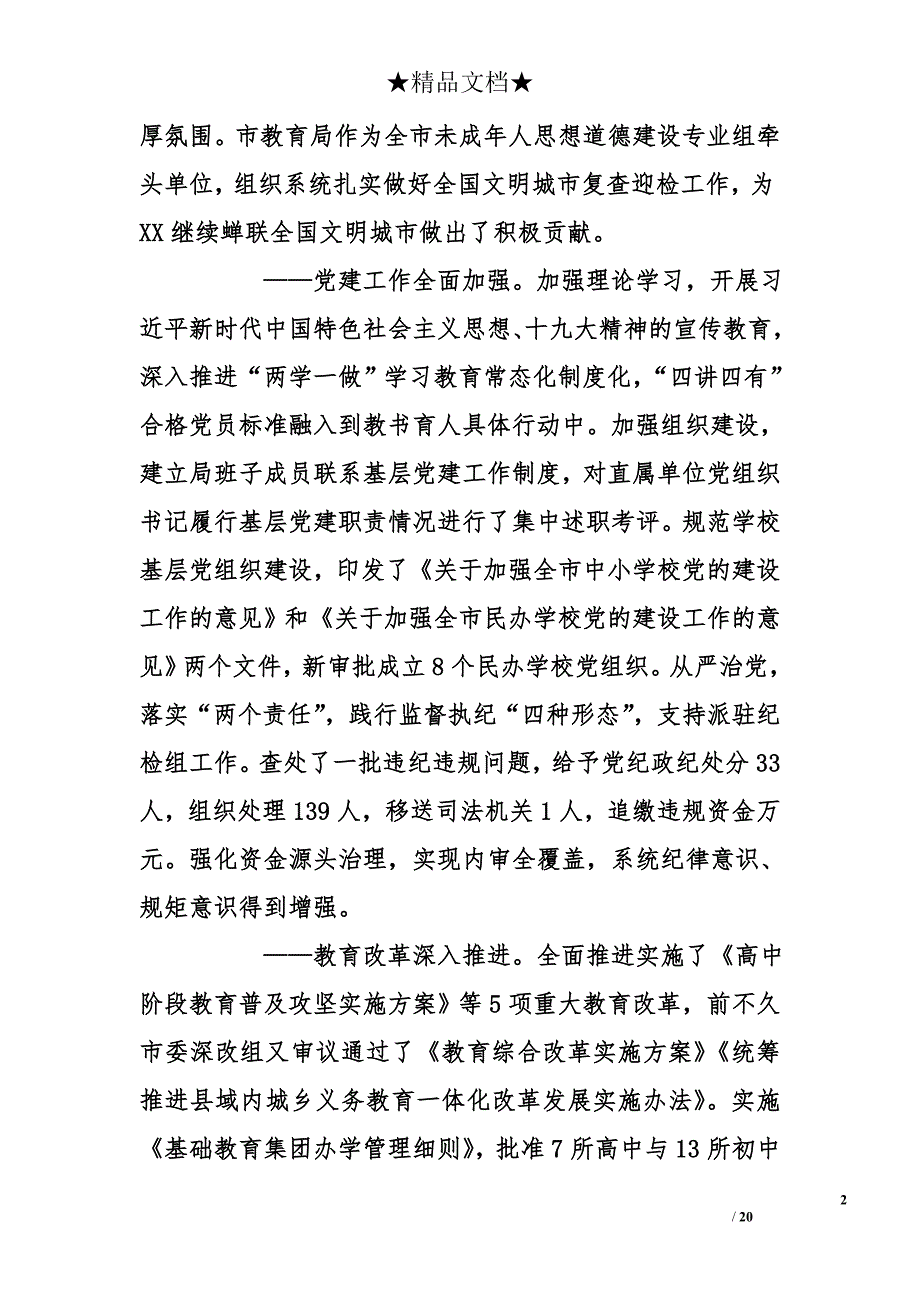 ★精品文档★

厚氛围。市教育局作为全市未成年人思想道德建设专业组牵头单位，组织系统扎实做好全国文明城市复查迎检工作，为XX继续蝉联全国文明城市做出了积极贡献。

——党建工作全面加强。加强理论学习，开展习近平新时代中国特色社会主义思想、十九大精神的宣传教育，深入推进“两学一做”学习教育常态化制度化，“四讲四有”合格党员标准融入到教书育人具体行动中。加强组织建设，建立局班子成员联系基层党建工作制度，对直属单位党组织书记履行基层党建职责情况进行了集中述职考评。规范学校基层党组织建设，印发了《关于加强全市中小学校党的建设工作的意见》和《关于加强全市民办学校党的建设工作的意见》两个文件，新审批成立8个民办学校党组织。从严治党，落实“两个责任”，践行监督执纪“四种形态”，支持派驻纪检组工作。查处了一批违纪违规问题，给予党纪政纪处分33人，组织处理139人，移送司法机关1人，追缴违规资金万元。强化资金源头治理，实现内审全覆盖，系统纪律意识、规矩意识得到增强。

——教育改革深入推进。全面推进实施了《高中阶段教育普及攻坚实施方案》等5项重大教育改革，前不久市委深改组又审议通过了《教育综合改革实施方案》《统筹推进县域内城乡义务教育一体化改革发展实施办法》。实施《基础教育集团办学管理细则》，批准7所高中与13所初中

2

/ 20